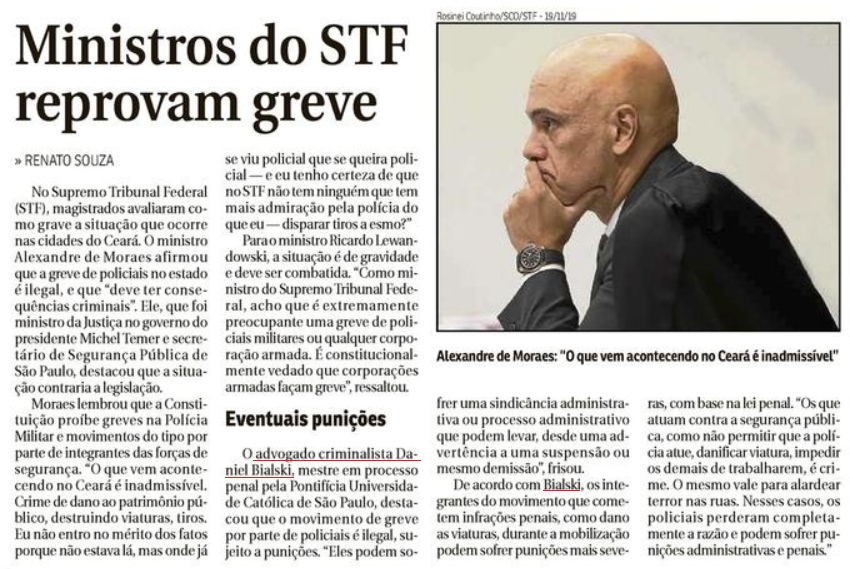 Ministros do STF reprovam greve

» RENATO SOUZA

No Supremo Tribunal Federal (STF), magistrados avaliaram como grave a situação que ocorre nas cidades do Ceará. O ministro Alexandre de Moraes afirmou que a greve de policiais no estado é ilegal, e que "deve ter consequências criminais". Ele, que foi ministro da Justiça no governo do presidente Michel Temer e secretário de Segurança Pública de São Paulo, destacou que a situação contraria a legislação.

Moraes lembrou que a Constituição proíbe greves na Polícia Militar e movimentos do tipo por parte de integrantes das forças de segurança. "O que vem acontecendo no Ceará é inadmissível. Crime de dano ao patrimônio público, destruindo viaturas, tiros. Eu não entro no mérito dos fatos porque não estava lá, mas onde já se viu policial que se queira policial — e eu tenho certeza de que no STF não tem ninguém que tem mais admiração pela polícia do que eu — disparar tiros a esmo?"

Para o ministro Ricardo Lewandowski, a situação é de gravidade e deve ser combatida. "Como ministro do Supremo Tribunal Federal, acho que é extremamente preocupante uma greve de policiais militares ou qualquer corporação armada. É constitucionalmente vedado que corporações armadas façam greve", ressaltou.

Eventuais punições

O advogado criminalista Daniel Bialski, mestre em processo penal pela Pontifícia Universidade Católica de São Paulo, destacou que o movimento de greve por parte de policiais é ilegal, sujeito a punições. "Eles podem sofrer uma sindicância administrativa ou processo administrativo que podem levar, desde uma advertência a uma suspensão ou mesmo demissão", frisou.

De acordo com Bialski, os integrantes do movimento que cometem infrações penais, como dano as viaturas, durante a mobilização podem sofrer punições mais severas, com base na lei penal. "Os que atuam contra a segurança pública, como não permitir que a polícia atue, danificar viatura, impedir os demais de trabalharem, é crime. O mesmo vale para alardear terror nas ruas. Nesses casos, os policiais perderam completamente a razão e podem sofrer punições administrativas e penais."

Rosinei Coutinho/SCO/STF - 19/11/19

Alexandre de Moraes: "O que vem acontecendo no Ceará é inadmissível"